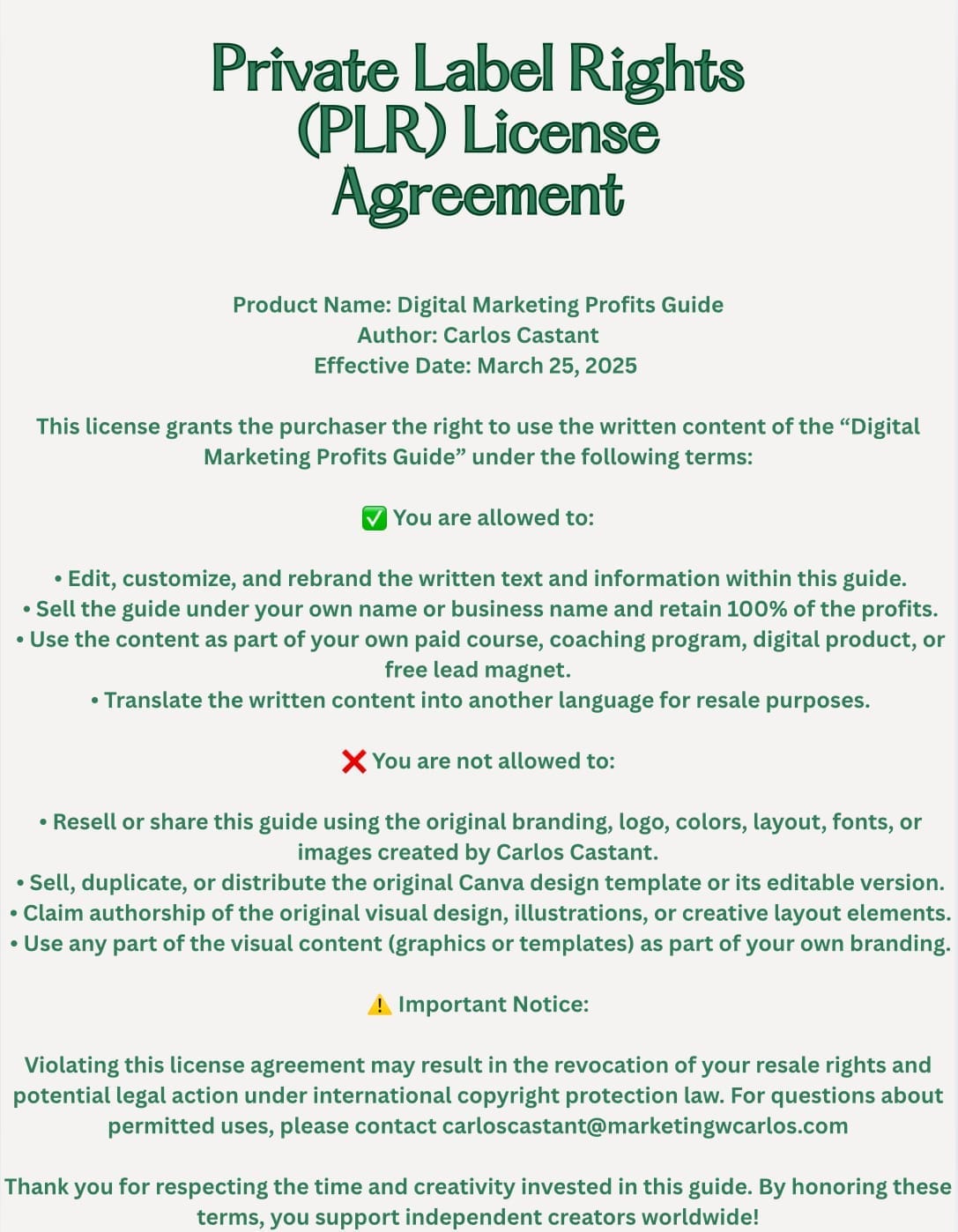 Private Label Rights (PLR) License Agreement

Product Name: Digital Marketing Profits Guide
Author: Carlos Castant
Effective Date: March 25, 2025

This license grants the purchaser the right to use the written content of the “Digital Marketing Profits Guide” under the following terms:

✅ You are allowed to:

• Edit, customize, and rebrand the written text and information within this guide.
• Sell the guide under your own name or business name and retain 100% of the profits.
• Use the content as part of your own paid course, coaching program, digital product, or free lead magnet.
• Translate the written content into another language for resale purposes.

❌ You are not allowed to:

• Resell or share this guide using the original branding, logo, colors, layout, fonts, or images created by Carlos Castant.
• Sell, duplicate, or distribute the original Canva design template or its editable version.
• Claim authorship of the original visual design, illustrations, or creative layout elements.
• Use any part of the visual content (graphics or templates) as part of your own branding.

⚠️ Important Notice:

Violating this license agreement may result in the revocation of your resale rights and potential legal action under international copyright protection law. For questions about permitted uses, please contact carloscastant@marketingwcarlos.com

Thank you for respecting the time and creativity invested in this guide. By honoring these terms, you support independent creators worldwide!